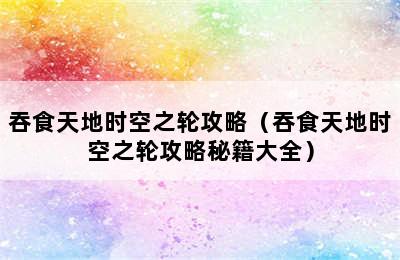 吞食天地时空之轮攻略（吞食天地时空之轮攻略秘籍大全）